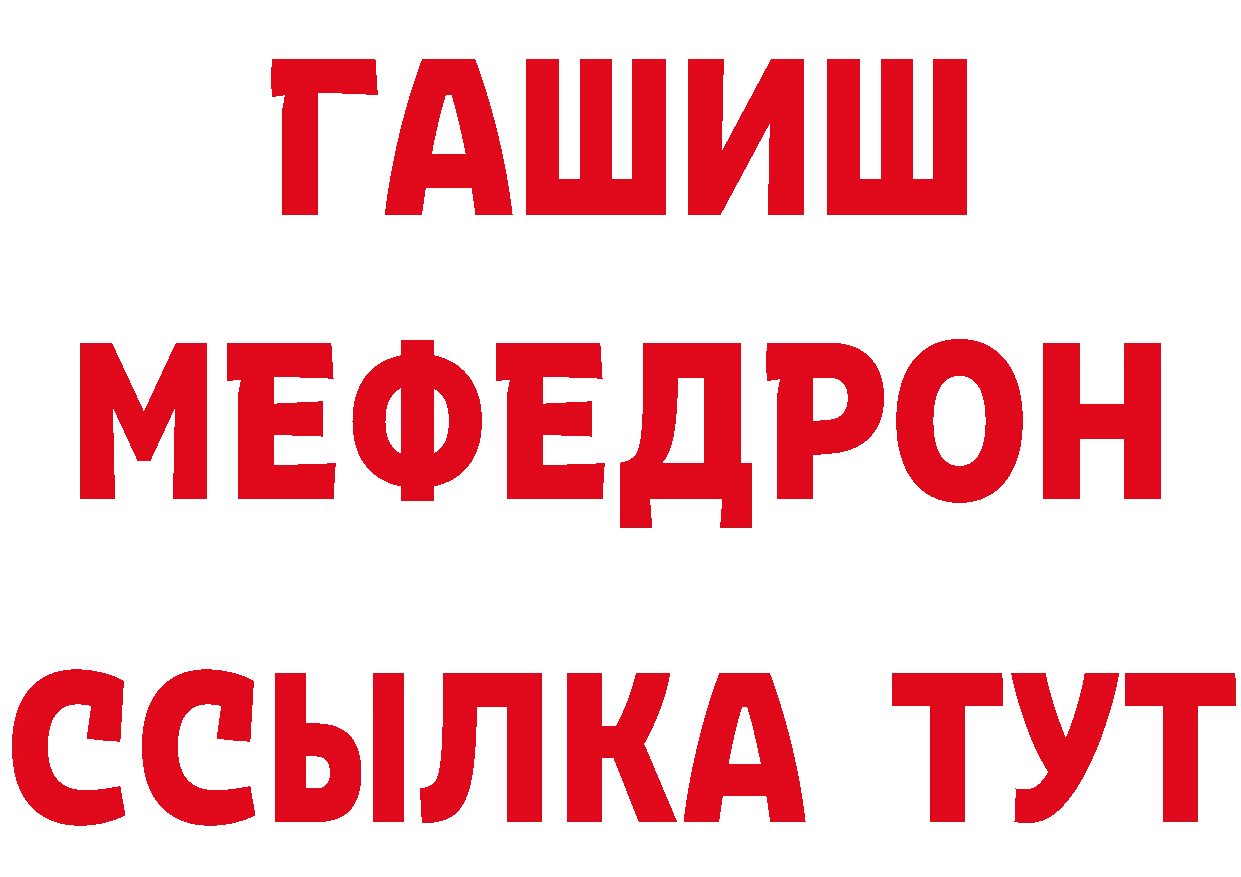 ГАШИШ
МЕФЕДРОН
ССЫЛКА ТУТ